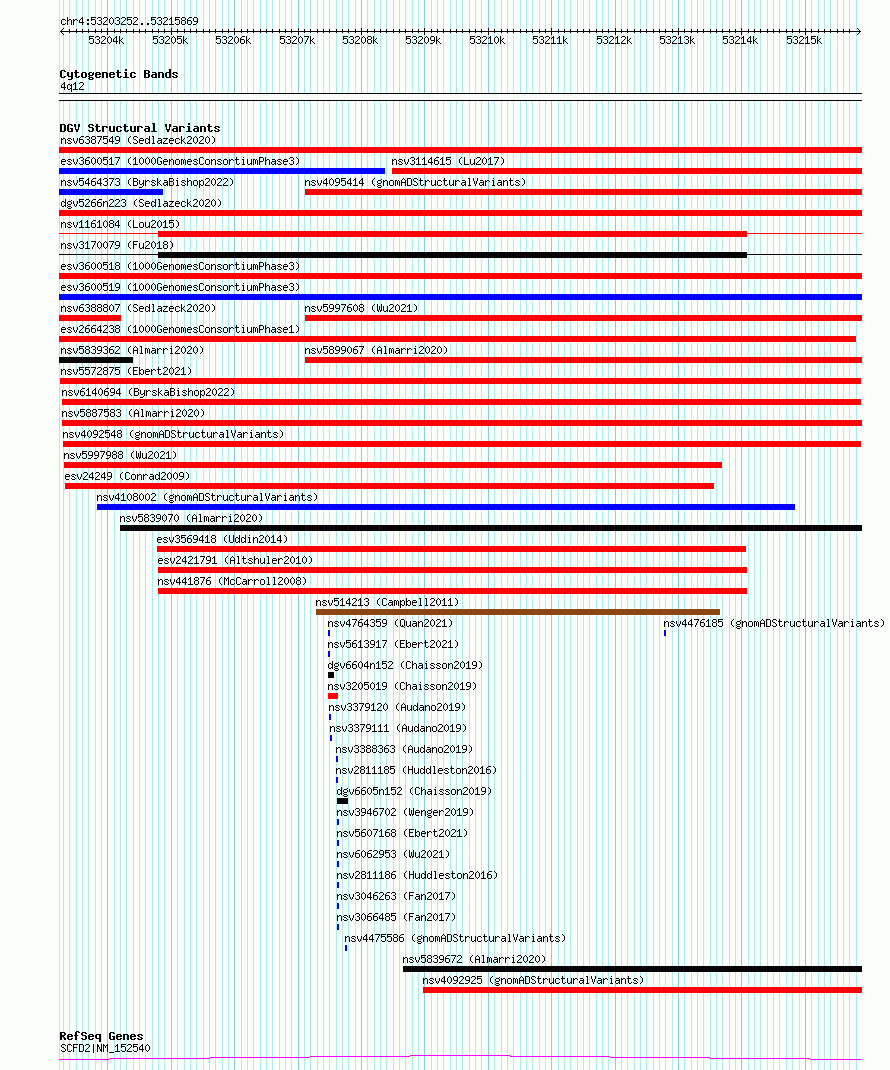 chr4:53203252..53215869

53204k 53205k 53206k 53207k 53208k 53209k 53210k 53211k 53212k 53213k 53214k 53215k

Cytogenetic Bands
4q12

DGV Structural Variants
nsv6387549 (Sedlazeck2020)
esv3600517 (1000GenomesConsortiumPhase3)
nsv3114615 (Lu2017)
nsv5464373 (ByrskaBishop2022)
nsv4095414 (gnomADStructuralVariants)
dgv5266n223 (Sedlazeck2020)
nsv1161084 (Lou2015)
nsv3170079 (Fu2018)
esv3600518 (1000GenomesConsortiumPhase3)
esv3600519 (1000GenomesConsortiumPhase3)
nsv6388807 (Sedlazeck2020)
nsv5997608 (Wu2021)
esv2664238 (1000GenomesConsortiumPhase1)
nsv5839362 (Almarri2020)
nsv5899067 (Almarri2020)
nsv5572875 (Ebert2021)
nsv6140694 (ByrskaBishop2022)
nsv5887583 (Almarri2020)
nsv4092548 (gnomADStructuralVariants)
nsv5997988 (Wu2021)
esv24249 (Conrad2009)
nsv4108002 (gnomADStructuralVariants)
nsv5839070 (Almarri2020)
esv3569418 (Uddin2014)
esv2421791 (Altshuler2010)
nsv441876 (McCarroll2008)
nsv514213 (Campbell2011)
nsv4764359 (Quan2021)
nsv4476185 (gnomADStructuralVariants)
nsv5613917 (Ebert2021)
dgv6604n152 (Chaisson2019)
nsv3205019 (Chaisson2019)
nsv3379120 (Audano2019)
nsv3379111 (Audano2019)
nsv3388363 (Audano2019)
nsv2811185 (Huddleston2016)
dgv6605n152 (Chaisson2019)
nsv3946702 (Wenger2019)
nsv5607168 (Ebert2021)
nsv6062953 (Wu2021)
nsv2811186 (Huddleston2016)
nsv3046263 (Fan2017)
nsv3066485 (Fan2017)
nsv4475586 (gnomADStructuralVariants)
nsv5839672 (Almarri2020)
nsv4092925 (gnomADStructuralVariants)

RefSeq Genes
SCFD2|NM_152540